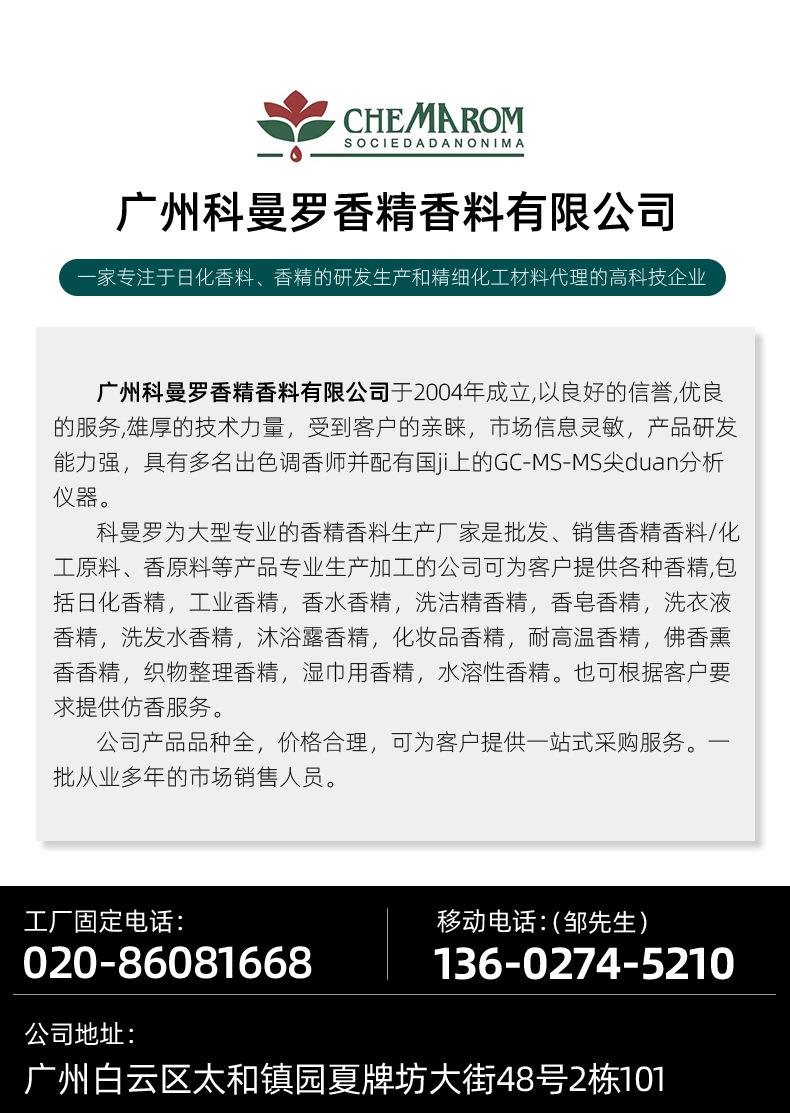 CHEMAROM
SOCIEDADANONIMA

广州科曼罗香精香料有限公司

一家专注于日化香料、香精的研发生产和精细化工材料代理的高科技企业

广州科曼罗香精香料有限公司于2004年成立,以良好的信誉,优良的服务,雄厚的技术力量，受到客户的亲睐，市场信息灵敏，产品研发能力强，具有多名出色调香师并配有国ji上的GC-MS-MS尖duan分析仪器。

科曼罗为大型专业的香精香料生产厂家是批发、销售香精香料/化工原料、香原料等产品专业生产加工的公司可为客户提供各种香精,包括日化香精，工业香精，香水香精，洗洁精香精，香皂香精，洗衣液香精，洗发水香精，沐浴露香精，化妆品香精，耐高温香精，佛香熏香香精，织物整理香精，湿巾用香精，水溶性香精。也可根据客户要求提供仿香服务。

公司产品品种全，价格合理，可为客户提供一站式采购服务。一批从业多年的市场销售人员。

工厂固定电话：
020-86081668

移动电话：(邹先生)
136-0274-5210

公司地址：
广州白云区太和镇园夏牌坊大街48号2栋101